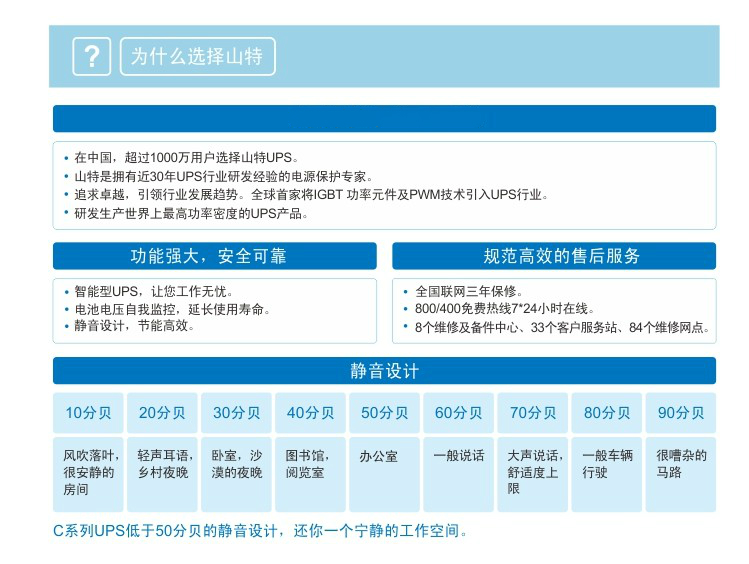 ?

为什么选择山特

• 在中国，超过1000万用户选择山特UPS。
• 山特是拥有近30年UPS行业研发经验的电源保护专家。
• 追求卓越，引领行业发展趋势。全球首家将IGBT 功率元件及PWM技术引入UPS行业。
• 研发生产世界上最高功率密度的UPS产品。

功能强大，安全可靠

• 智能型UPS，让您工作无忧。
• 电池电压自我监控，延长使用寿命。
• 静音设计，节能高效。

规范高效的售后服务

• 全国联网三年保修。
• 800/400免费热线7*24小时在线。
• 8个维修及备件中心、33个客户服务站、84个维修网点。

静音设计

| 10分贝 | 20分贝 | 30分贝 | 40分贝 | 50分贝 | 60分贝 | 70分贝 | 80分贝 | 90分贝 |
|---|---|---|---|---|---|---|---|---|
| 风吹落叶，很安静的房间 | 轻声耳语，乡村夜晚 | 卧室，沙漠的夜晚 | 图书馆，阅览室 | 办公室 | 一般说话 | 大声说话，舒适度上限 | 一般车辆行驶 | 很嘈杂的马路 |

C系列UPS低于50分贝的静音设计，还你一个宁静的工作空间。